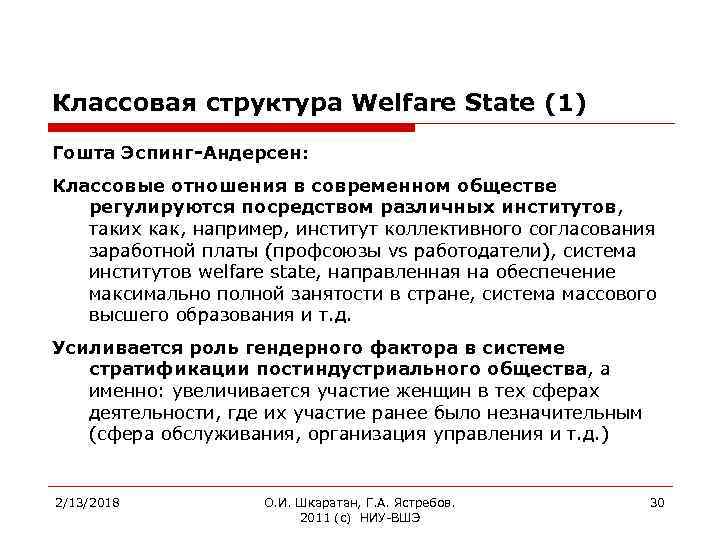 Классовая структура Welfare State (1)

Гошта Эспинг-Андерсен:

Классовые отношения в современном обществе регулируются посредством различных институтов, таких как, например, институт коллективного согласования заработной платы (профсоюзы vs работодатели), система институтов welfare state, направленная на обеспечение максимально полной занятости в стране, система массового высшего образования и т.д.

Усиливается роль гендерного фактора в системе стратификации постиндустриального общества, а именно: увеличивается участие женщин в тех сферах деятельности, где их участие ранее было незначительным (сфера обслуживания, организация управления и т.д.)

2/13/2018

О.И. Шкаратан, Г.А. Ястребов. 2011 (с) НИУ-ВШЭ

30